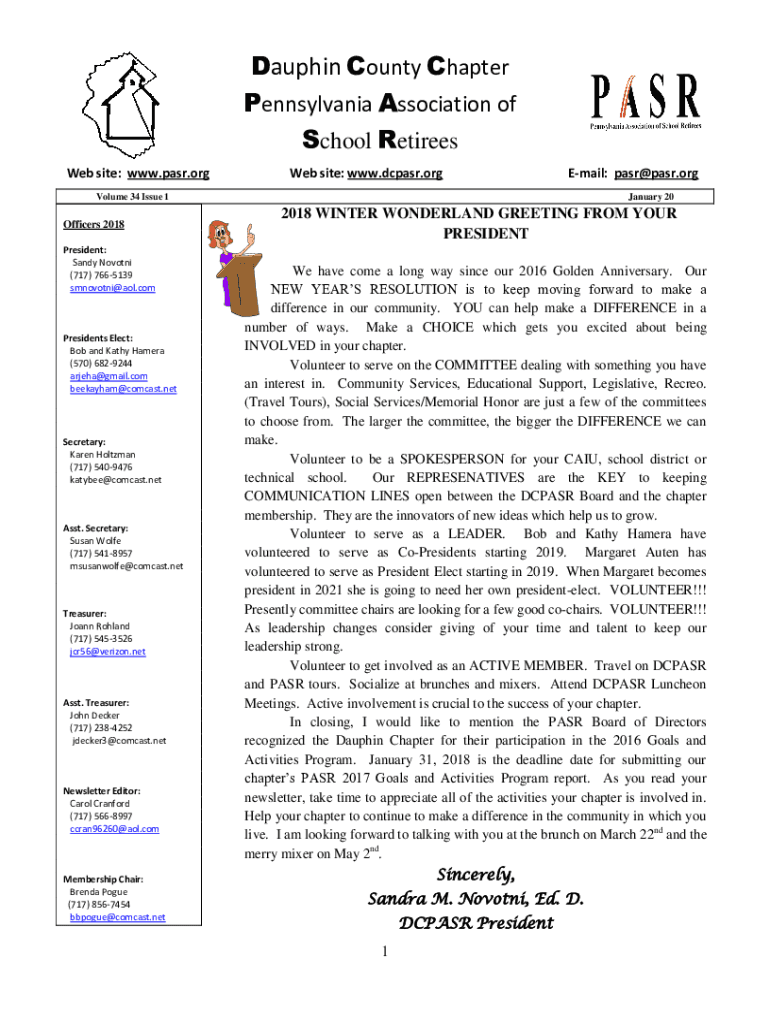 Dauphin County Chapter
Pennsylvania Association of
School Retirees

PASR
Pennsylvania Association of School Retirees

Web site: www.pasr.org
Web site: www.dcpasr.org
E-mail: pasr@pasr.org

Volume 34 Issue 1
January 20

Officers 2018

President:
Sandy Novotni
(717) 766-5139
smnovotni@aol.com

Presidents Elect:
Bob and Kathy Hamera
(570) 682-9244
arjeha@gmail.com
beekayham@comcast.net

Secretary:
Karen Holtzman
(717) 540-9476
katybee@comcast.net

Asst. Secretary:
Susan Wolfe
(717) 541-8957
msusanwolfe@comcast.net

Treasurer:
Joann Rohland
(717) 545-3526
jcr56@verizon.net

Asst. Treasurer:
John Decker
(717) 238-4252
jdecker3@comcast.net

Newsletter Editor:
Carol Cranford
(717) 566-8997
ccran96260@aol.com

Membership Chair:
Brenda Pogue
(717) 856-7454
bbpogue@comcast.net

2018 WINTER WONDERLAND GREETING FROM YOUR PRESIDENT

We have come a long way since our 2016 Golden Anniversary. Our NEW YEAR'S RESOLUTION is to keep moving forward to make a difference in our community. YOU can help make a DIFFERENCE in a number of ways. Make a CHOICE which gets you excited about being INVOLVED in your chapter.

Volunteer to serve on the COMMITTEE dealing with something you have an interest in. Community Services, Educational Support, Legislative, Recreo. (Travel Tours), Social Services/Memorial Honor are just a few of the committees to choose from. The larger the committee, the bigger the DIFFERENCE we can make.

Volunteer to be a SPOKESPERSON for your CAIU, school district or technical school. Our REPRESENATIVES are the KEY to keeping COMMUNICATION LINES open between the DCPASR Board and the chapter membership. They are the innovators of new ideas which help us to grow.

Volunteer to serve as a LEADER. Bob and Kathy Hamera have volunteered to serve as Co-Presidents starting 2019. Margaret Auten has volunteered to serve as President Elect starting in 2019. When Margaret becomes president in 2021 she is going to need her own president-elect. VOLUNTEER!!! Presently committee chairs are looking for a few good co-chairs. VOLUNTEER!!! As leadership changes consider giving of your time and talent to keep our leadership strong.

Volunteer to get involved as an ACTIVE MEMBER. Travel on DCPASR and PASR tours. Socialize at brunches and mixers. Attend DCPASR Luncheon Meetings. Active involvement is crucial to the success of your chapter.

In closing, I would like to mention the PASR Board of Directors recognized the Dauphin Chapter for their participation in the 2016 Goals and Activities Program. January 31, 2018 is the deadline date for submitting our chapter's PASR 2017 Goals and Activities Program report. As you read your newsletter, take time to appreciate all of the activities your chapter is involved in. Help your chapter to continue to make a difference in the community in which you live. I am looking forward to talking with you at the brunch on March 22$^{nd}$ and the merry mixer on May 2$^{nd}$.

Sincerely,
Sandra M. Novotni, Ed. D.
DCPASR President

1